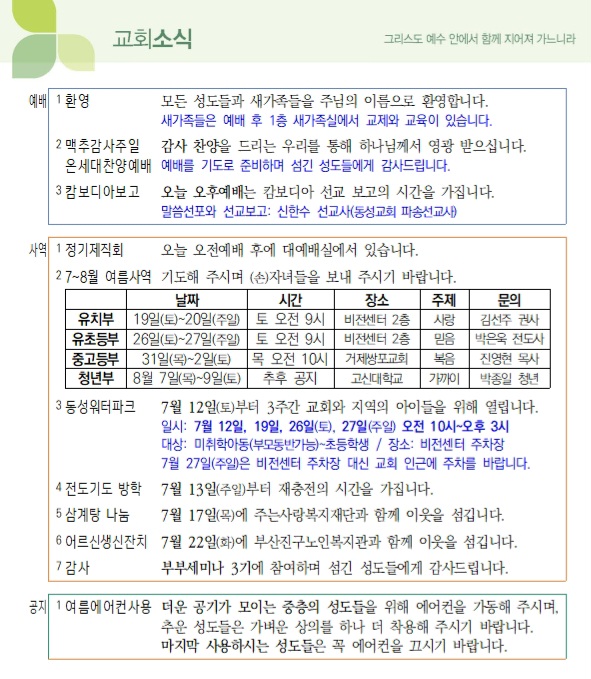 교회소식

그리스도 예수 안에서 함께 지어져 가느니라

예배

1 환영
모든 성도들과 새가족들을 주님의 이름으로 환영합니다.
새가족들은 예배 후 1층 새가족실에서 교제와 교육이 있습니다.

2 맥추감사주일 온세대찬양예배
감사 찬양을 드리는 우리를 통해 하나님께서 영광 받으십니다.
예배를 기도로 준비하며 섬긴 성도들에게 감사드립니다.

3 캄보디아보고
오늘 오후예배는 캄보디아 선교 보고의 시간을 가집니다.
말씀선포와 선교보고: 신한수 선교사(동성교회 파송선교사)

사역

1 정기제직회
오늘 오전예배 후에 대예배실에서 있습니다.

2 7~8월 여름사역
기도해 주시며 (손)자녀들을 보내 주시기 바랍니다.

| | 날짜 | 시간 | 장소 | 주제 | 문의 |
|---|---|---|---|---|---|
| 유치부 | 19일(토)~20일(주일) | 토 오전 9시 | 비전센터 2층 | 사랑 | 김선주 권사 |
| 유초등부 | 26일(토)~27일(주일) | 토 오전 9시 | 비전센터 2층 | 믿음 | 박은욱 전도사 |
| 중고등부 | 31일(목)~2일(토) | 목 오전 10시 | 거제쌍포교회 | 복음 | 진영현 목사 |
| 청년부 | 8월 7일(목)~9일(토) | 추후 공지 | 고신대학교 | 가까이 | 박종일 청년 |

3 동성워터파크
7월 12일(토)부터 3주간 교회와 지역의 아이들을 위해 열립니다.
일시: 7월 12일, 19일, 26일(토), 27일(주일) 오전 10시~오후 3시
대상: 미취학아동(부모동반가능)~초등학생 / 장소: 비전센터 주차장
7월 27일(주일)은 비전센터 주차장 대신 교회 인근에 주차를 바랍니다.

4 전도기도 방학
7월 13일(주일)부터 재충전의 시간을 가집니다.

5 삼계탕 나눔
7월 17일(목)에 주는사랑복지재단과 함께 이웃을 섬깁니다.

6 어르신생신잔치
7월 22일(화)에 부산진구노인복지관과 함께 이웃을 섬깁니다.

7 감사
부부세미나 3기에 참여하며 섬긴 성도들에게 감사드립니다.

공지

1 여름에어컨사용
더운 공기가 모이는 중층의 성도들을 위해 에어컨을 가동해 주시며, 추운 성도들은 가벼운 상의를 하나 더 착용해 주시기 바랍니다.
마지막 사용하시는 성도들은 꼭 에어컨을 끄시기 바랍니다.